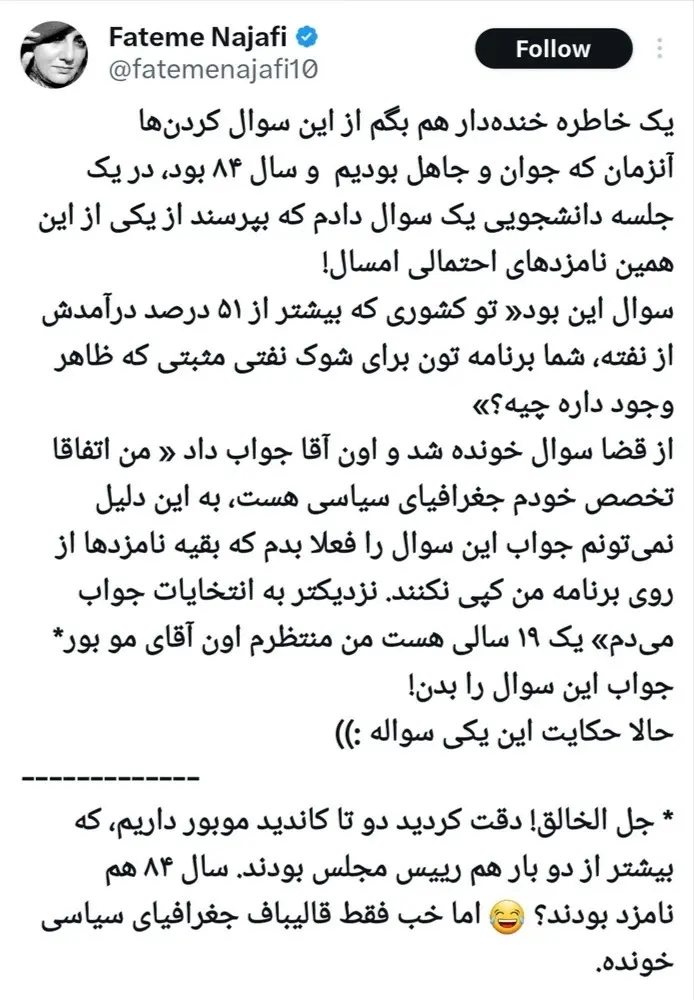 Fateme Najafi
@fatemenajafi10
Follow

یک خاطره خنده‌دار هم بگم از این سوال کردن‌ها
آنزمان که جوان و جاهل بودیم و سال ۸۴ بود، در یک جلسه دانشجویی یک سوال دادم که بپرسند از یکی از این همین نامزدهای احتمالی امسال!
سوال این بود« تو کشوری که بیشتر از ۵۱ درصد درآمدش از نفته، شما برنامه تون برای شوک نفتی مثبتی که ظاهر وجود داره چیه؟»
از قضا سوال خونده شد و اون آقا جواب داد « من اتفاقا تخصص خودم جغرافیای سیاسی هست، به این دلیل نمی‌تونم جواب این سوال را فعلا بدم که بقیه نامزدها از روی برنامه من کپی نکنند. نزدیکتر به انتخابات جواب می‌دم» یک ۱۹ سالی هست من منتظرم اون آقای مو بور* جواب این سوال را بدن!
حالا حکایت این یکی سواله :))

-------------

* جل الخالق! دقت کردید دو تا کاندید موبور داریم، که بیشتر از دو بار هم رییس مجلس بودند. سال ۸۴ هم نامزد بودند؟ 😂 اما خب فقط قالیباف جغرافیای سیاسی خونده.